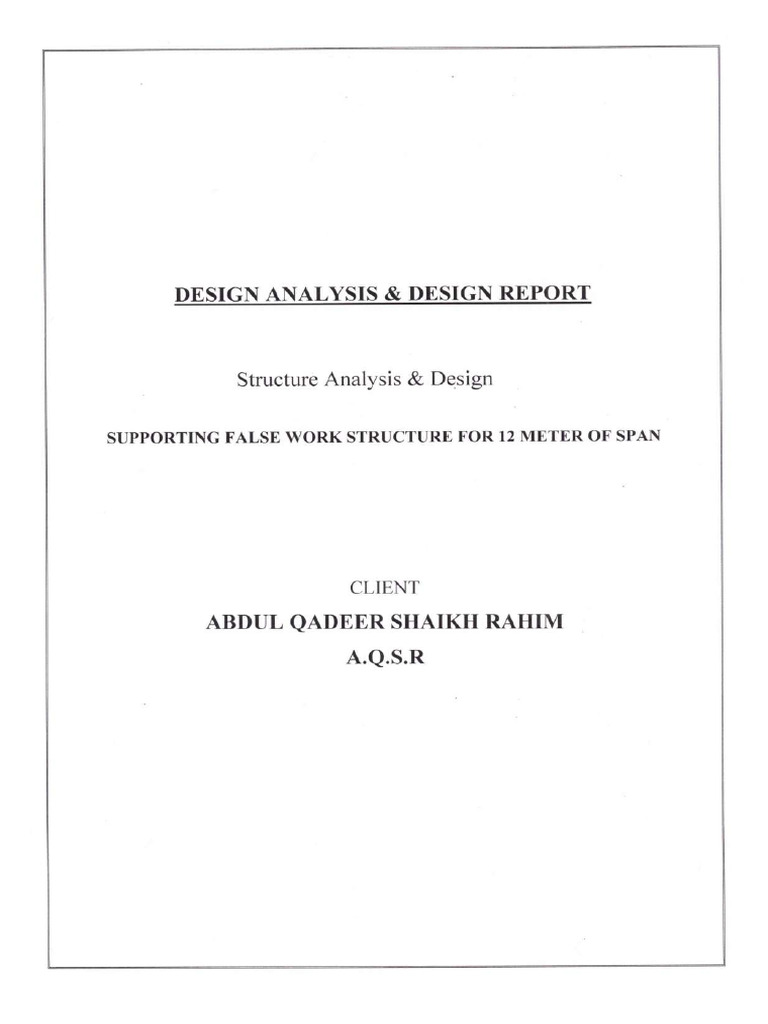 DESIGN ANALYSIS & DESIGN REPORT

Structure Analysis & Design

SUPPORTING FALSE WORK STRUCTURE FOR 12 METER OF SPAN

CLIENT

ABDUL QADEER SHAIKH RAHIM

A.Q.S.R